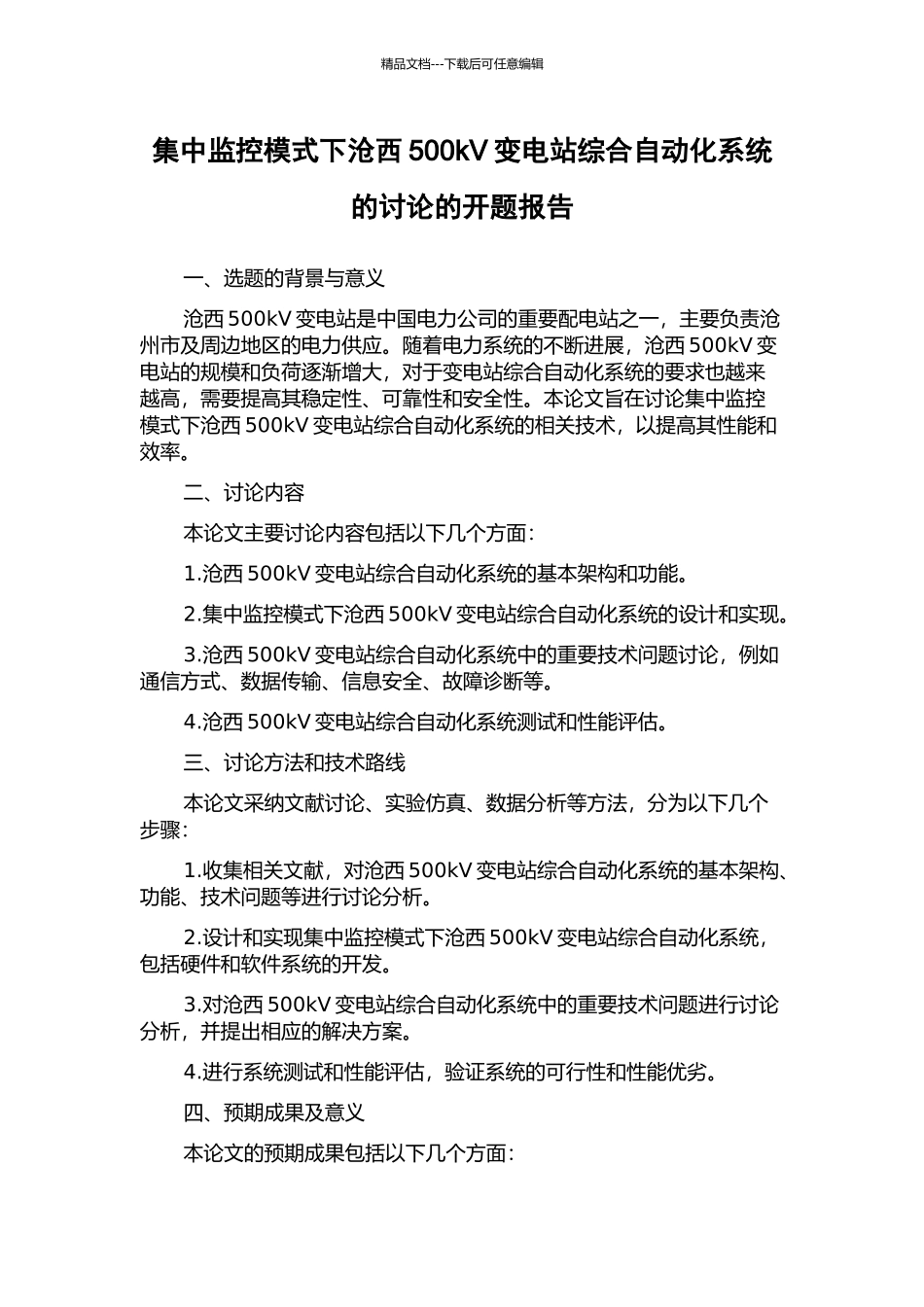 精品文档---下载后可任意编辑

集中监控模式下沧西 500kV 变电站综合自动化系统的讨论的开题报告

一、选题的背景与意义

沧西 500kV 变电站是中国电力公司的重要配电站之一，主要负责沧州市及周边地区的电力供应。随着电力系统的不断进展，沧西 500kV 变电站的规模和负荷逐渐增大，对于变电站综合自动化系统的要求也越来越高，需要提高其稳定性、可靠性和安全性。本论文旨在讨论集中监控模式下沧西 500kV 变电站综合自动化系统的相关技术，以提高其性能和效率。

二、讨论内容

本论文主要讨论内容包括以下几个方面：

1.沧西 500kV 变电站综合自动化系统的基本架构和功能。

2.集中监控模式下沧西 500kV 变电站综合自动化系统的设计和实现。

3.沧西 500kV 变电站综合自动化系统中的重要技术问题讨论，例如通信方式、数据传输、信息安全、故障诊断等。

4.沧西 500kV 变电站综合自动化系统测试和性能评估。

三、讨论方法和技术路线

本论文采纳文献讨论、实验仿真、数据分析等方法，分为以下几个步骤：

1.收集相关文献，对沧西 500kV 变电站综合自动化系统的基本架构、功能、技术问题等进行讨论分析。

2.设计和实现集中监控模式下沧西 500kV 变电站综合自动化系统，包括硬件和软件系统的开发。

3.对沧西 500kV 变电站综合自动化系统中的重要技术问题进行讨论分析，并提出相应的解决方案。

4.进行系统测试和性能评估，验证系统的可行性和性能优劣。

四、预期成果及意义

本论文的预期成果包括以下几个方面：